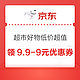 京东

超市好物低价超值

领 9.9-9元优惠券